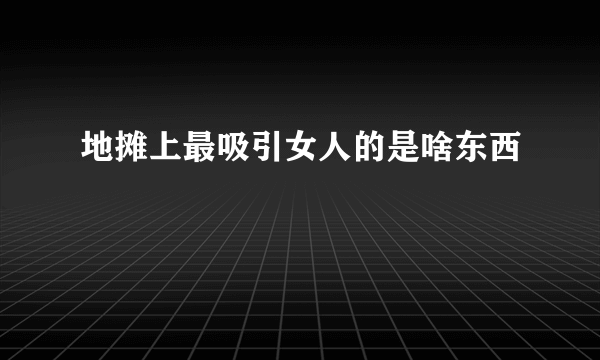 地摊上最吸引女人的是啥东西